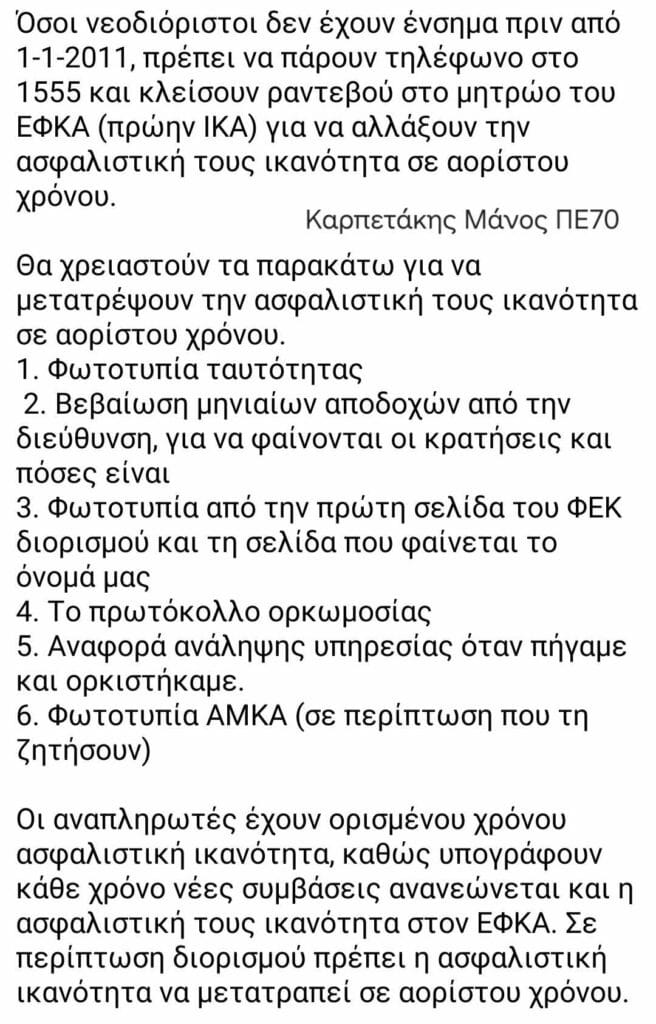 Όσοι νεοδιόριστοι δεν έχουν ένσημα πριν από 1-1-2011, πρέπει να πάρουν τηλέφωνο στο 1555 και κλείσουν ραντεβού στο μητρώο του ΕΦΚΑ (πρώην ΙΚΑ) για να αλλάξουν την ασφαλιστική τους ικανότητα σε αορίστου χρόνου.

Καρπετάκης Μάνος ΠΕ70

Θα χρειαστούν τα παρακάτω για να μετατρέψουν την ασφαλιστική τους ικανότητα σε αορίστου χρόνου.
1. Φωτοτυπία ταυτότητας
2. Βεβαίωση μηνιαίων αποδοχών από την διεύθυνση, για να φαίνονται οι κρατήσεις και πόσες είναι
3. Φωτοτυπία από την πρώτη σελίδα του ΦΕΚ διορισμού και τη σελίδα που φαίνεται το όνομά μας
4. Το πρωτόκολλο ορκωμοσίας
5. Αναφορά ανάληψης υπηρεσίας όταν πήγαμε και ορκιστήκαμε.
6. Φωτοτυπία ΑΜΚΑ (σε περίπτωση που τη ζητήσουν)

Οι αναπληρωτές έχουν ορισμένου χρόνου ασφαλιστική ικανότητα, καθώς υπογράφουν κάθε χρόνο νέες συμβάσεις ανανεώνεται και η ασφαλιστική τους ικανότητα στον ΕΦΚΑ. Σε περίπτωση διορισμού πρέπει η ασφαλιστική ικανότητα να μετατραπεί σε αορίστου χρόνου.